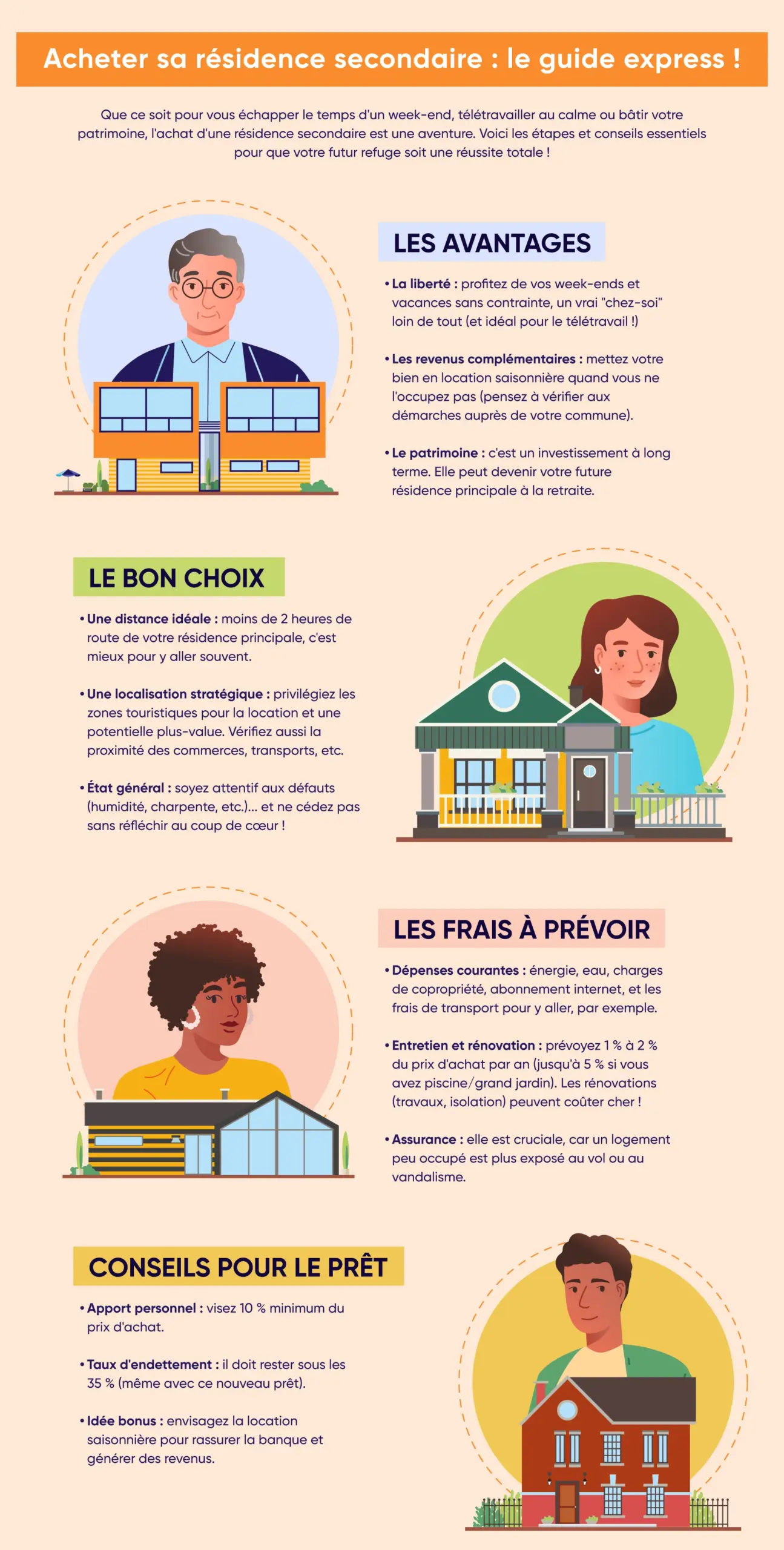 Acheter sa résidence secondaire : le guide express !

Que ce soit pour vous échapper le temps d'un week-end, télétravailler au calme ou bâtir votre patrimoine, l'achat d'une résidence secondaire est une aventure. Voici les étapes et conseils essentiels pour que votre futur refuge soit une réussite totale !

LES AVANTAGES

• La liberté : profitez de vos week-ends et vacances sans contrainte, un vrai "chez-soi" loin de tout (et idéal pour le télétravail !)

• Les revenus complémentaires : mettez votre bien en location saisonnière quand vous ne l'occupez pas (pensez à vérifier aux démarches auprès de votre commune).

• Le patrimoine : c'est un investissement à long terme. Elle peut devenir votre future résidence principale à la retraite.

LE BON CHOIX

• Une distance idéale : moins de 2 heures de route de votre résidence principale, c'est mieux pour y aller souvent.

• Une localisation stratégique : privilégiez les zones touristiques pour la location et une potentielle plus-value. Vérifiez aussi la proximité des commerces, transports, etc.

• État général : soyez attentif aux défauts (humidité, charpente, etc.)... et ne cédez pas sans réfléchir au coup de cœur !

LES FRAIS À PRÉVOIR

• Dépenses courantes : énergie, eau, charges de copropriété, abonnement internet, et les frais de transport pour y aller, par exemple.

• Entretien et rénovation : prévoyez 1 % à 2 % du prix d'achat par an (jusqu'à 5 % si vous avez piscine/grand jardin). Les rénovations (travaux, isolation) peuvent coûter cher !

• Assurance : elle est cruciale, car un logement peu occupé est plus exposé au vol ou au vandalisme.

CONSEILS POUR LE PRÊT

• Apport personnel : visez 10 % minimum du prix d'achat.

• Taux d'endettement : il doit rester sous les 35 % (même avec ce nouveau prêt).

• Idée bonus : envisagez la location saisonnière pour rassurer la banque et générer des revenus.